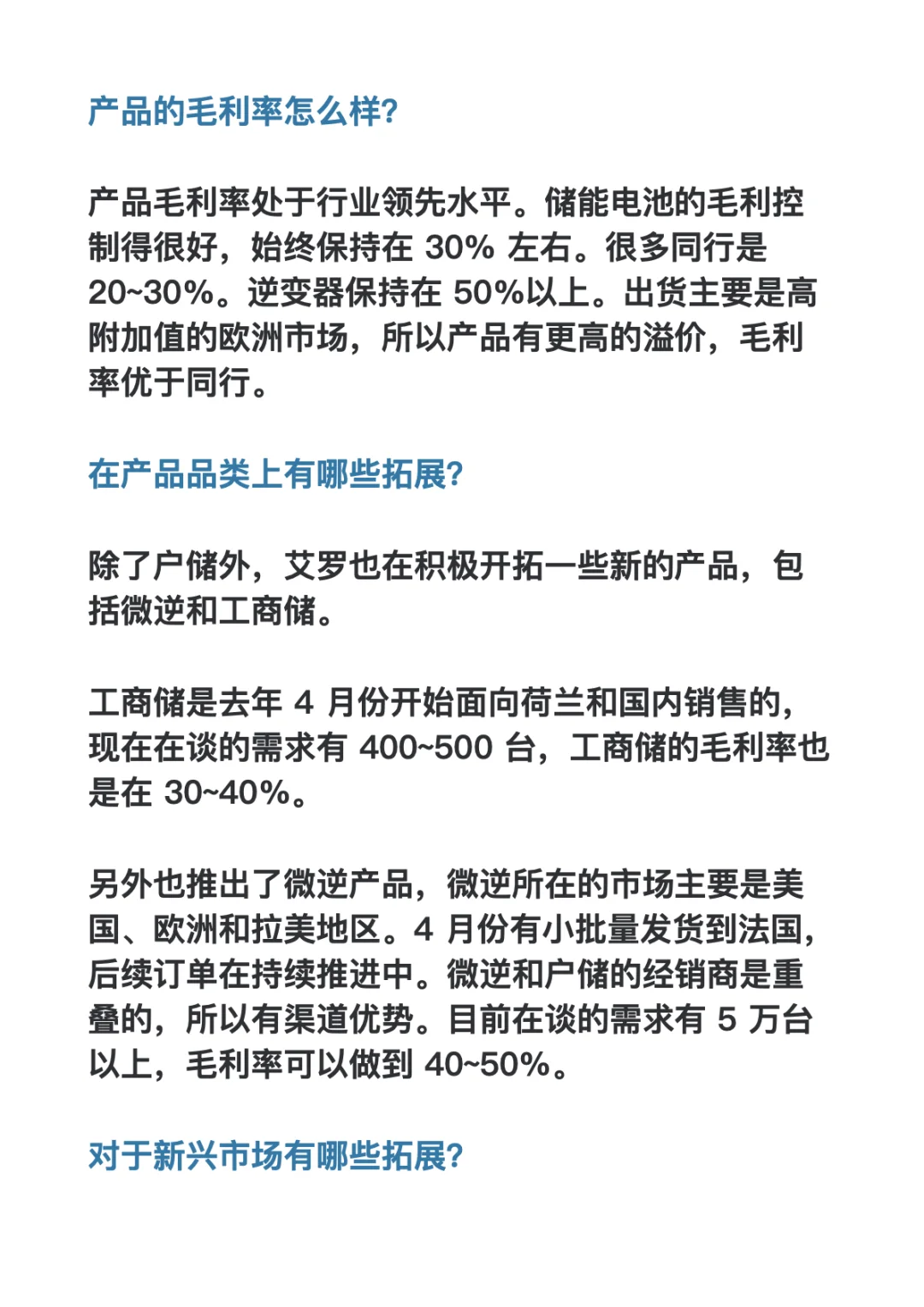 产品的毛利率怎么样?

产品毛利率处于行业领先水平。储能电池的毛利控制得很好，始终保持在 30% 左右。很多同行是 20~30%。逆变器保持在 50%以上。出货主要是高附加值的欧洲市场，所以产品有更高的溢价，毛利率优于同行。

在产品品类上有哪些拓展?

除了户储外，艾罗也在积极开拓一些新的产品，包括微逆和工商储。

工商储是去年 4 月份开始面向荷兰和国内销售的，现在在谈的需求有 400~500 台，工商储的毛利率也是在 30~40%。

另外也推出了微逆产品，微逆所在的市场主要是美国、欧洲和拉美地区。4 月份有小批量发货到法国，后续订单在持续推进中。微逆和户储的经销商是重叠的，所以有渠道优势。目前在谈的需求有 5 万台以上，毛利率可以做到 40~50%。

对于新兴市场有哪些拓展?